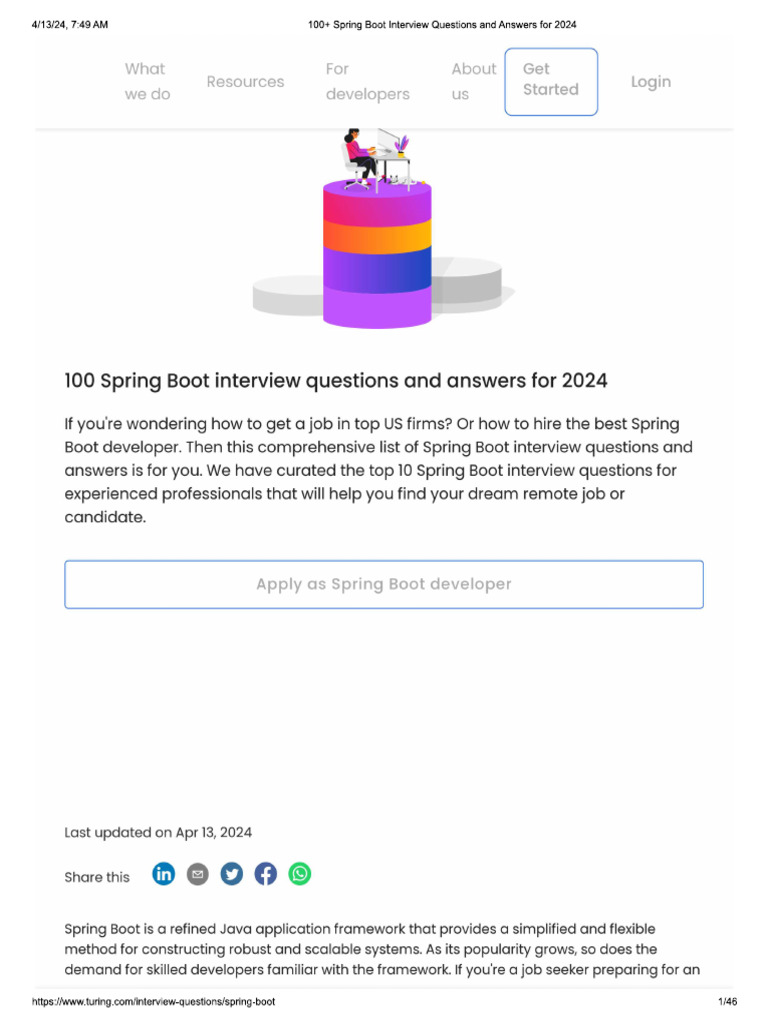 4/13/24, 7:49 AM 100+ Spring Boot Interview Questions and Answers for 2024

What we do Resources For developers About us Get Started Login

100 Spring Boot interview questions and answers for 2024

If you're wondering how to get a job in top US firms? Or how to hire the best Spring Boot developer. Then this comprehensive list of Spring Boot interview questions and answers is for you. We have curated the top 10 Spring Boot interview questions for experienced professionals that will help you find your dream remote job or candidate.

Apply as Spring Boot developer

Last updated on Apr 13, 2024

Share this

Spring Boot is a refined Java application framework that provides a simplified and flexible method for constructing robust and scalable systems. As its popularity grows, so does the demand for skilled developers familiar with the framework. If you're a job seeker preparing for an

https://www.turing.com/interview-questions/spring-boot 1/46